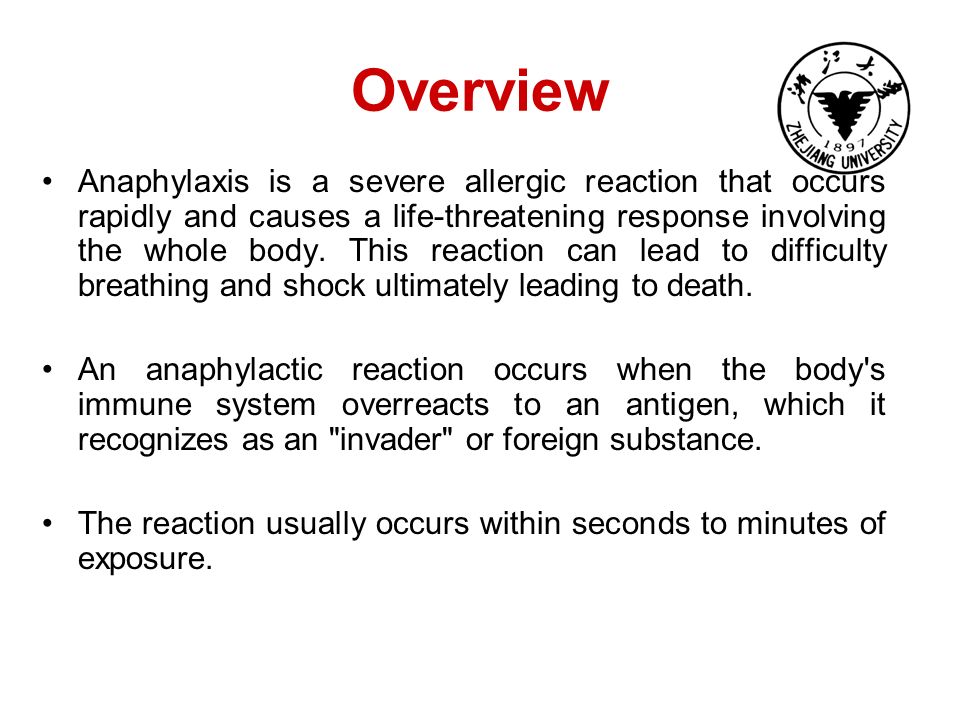 Overview

浙江大学
1897
ZHEJIANG UNIVERSITY

• Anaphylaxis is a severe allergic reaction that occurs rapidly and causes a life-threatening response involving the whole body. This reaction can lead to difficulty breathing and shock ultimately leading to death.

• An anaphylactic reaction occurs when the body's immune system overreacts to an antigen, which it recognizes as an "invader" or foreign substance.

• The reaction usually occurs within seconds to minutes of exposure.